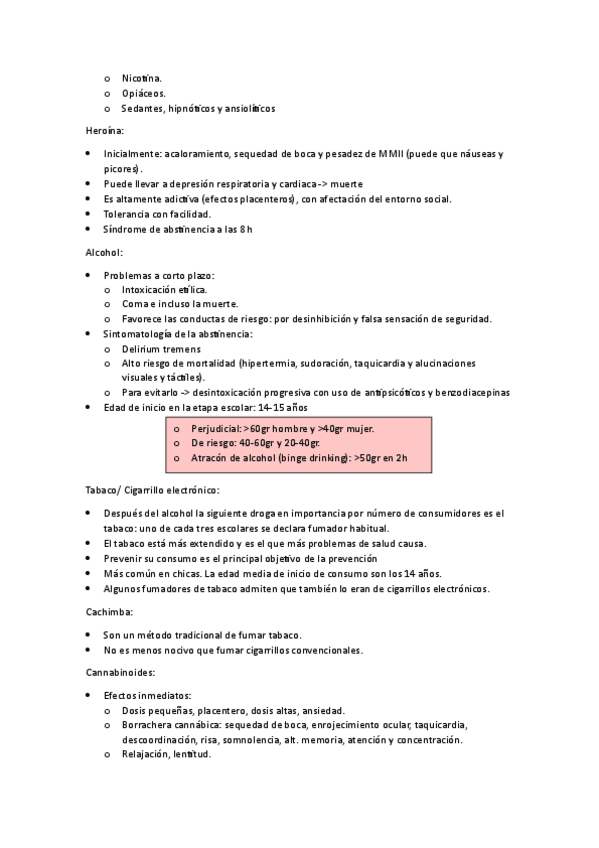 o Nicotina.
o Opiáceos.
o Sedantes, hipnóticos y ansiolíticos

Heroína:

• Inicialmente: acaloramiento, sequedad de boca y pesadez de MMII (puede que náuseas y picores).
• Puede llevar a depresión respiratoria y cardiaca -> muerte
• Es altamente adictiva (efectos placenteros), con afectación del entorno social.
• Tolerancia con facilidad.
• Síndrome de abstinencia a las 8 h

Alcohol:

• Problemas a corto plazo:
o Intoxicación etílica.
o Coma e incluso la muerte.
o Favorece las conductas de riesgo: por desinhibición y falsa sensación de seguridad.
• Sintomatología de la abstinencia:
o Delirium tremens
o Alto riesgo de mortalidad (hipertermia, sudoración, taquicardia y alucinaciones visuales y táctiles).
o Para evitarlo -> desintoxicación progresiva con uso de antipsicóticos y benzodiacepinas
• Edad de inicio en la etapa escolar: 14-15 años

o Perjudicial: >60gr hombre y >40gr mujer.
o De riesgo: 40-60gr y 20-40gr.
o Atracón de alcohol (binge drinking): >50gr en 2h

Tabaco/ Cigarrillo electrónico:

• Después del alcohol la siguiente droga en importancia por número de consumidores es el tabaco: uno de cada tres escolares se declara fumador habitual.
• El tabaco está más extendido y es el que más problemas de salud causa.
• Prevenir su consumo es el principal objetivo de la prevención
• Más común en chicas. La edad media de inicio de consumo son los 14 años.
• Algunos fumadores de tabaco admiten que también lo eran de cigarrillos electrónicos.

Cachimba:

• Son un método tradicional de fumar tabaco.
• No es menos nocivo que fumar cigarrillos convencionales.

Cannabinoides:

• Efectos inmediatos:
o Dosis pequeñas, placentero, dosis altas, ansiedad.
o Borrachera cannábica: sequedad de boca, enrojecimiento ocular, taquicardia, descoordinación, risa, somnolencia, alt. memoria, atención y concentración.
o Relajación, lentitud.